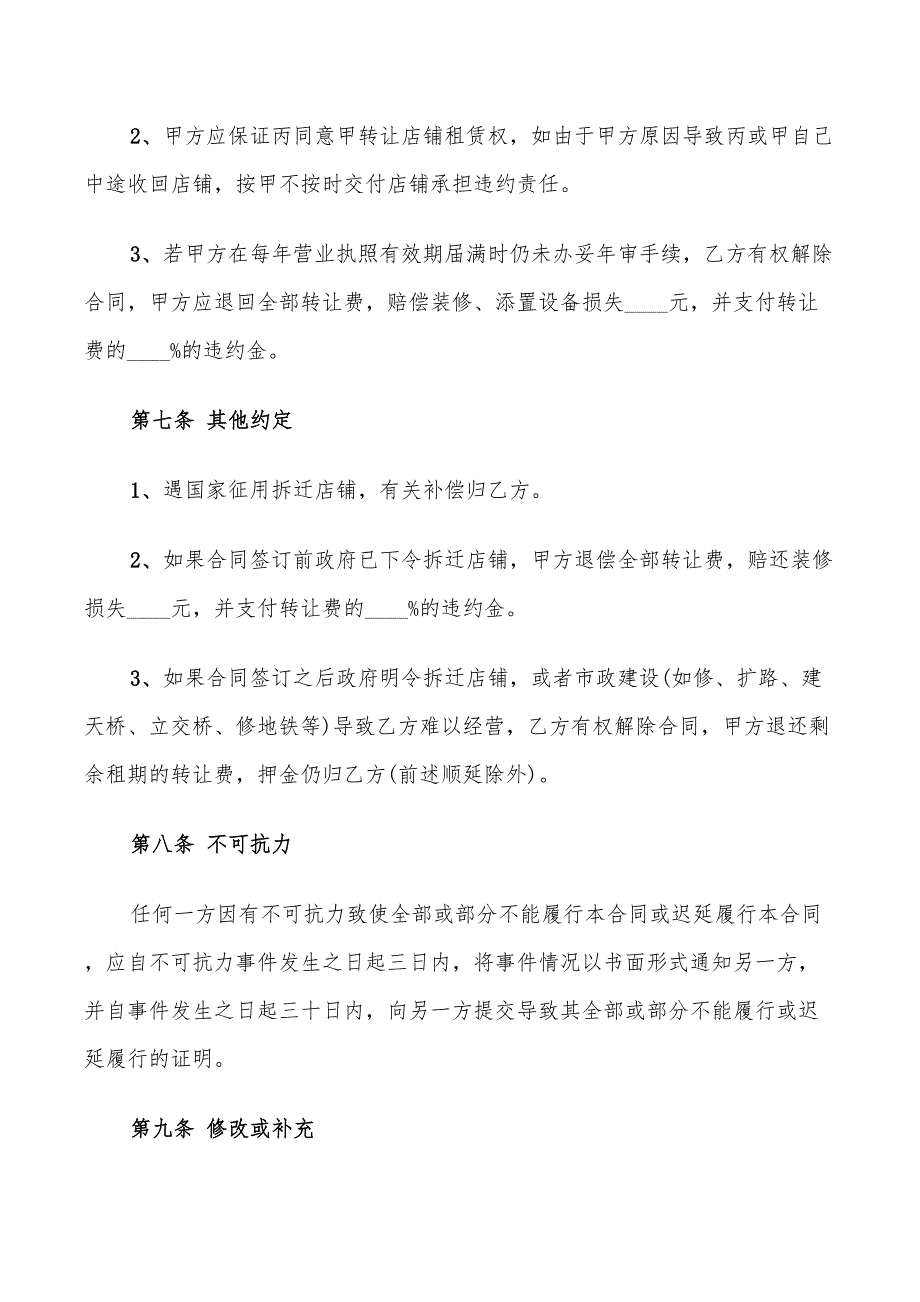 2、甲方应保证丙同意甲转让店铺租赁权，如由于甲方原因导致丙或甲自己中途收回店铺，按甲不按时交付店铺承担违约责任。

3、若甲方在每年营业执照有效期届满时仍未办妥年审手续，乙方有权解除合同，甲方应退回全部转让费，赔偿装修、添置设备损失_____元，并支付转让费的____%的违约金。

第七条 其他约定

1、遇国家征用拆迁店铺，有关补偿归乙方。

2、如果合同签订前政府已下令拆迁店铺，甲方退偿全部转让费，赔还装修损失_____元，并支付转让费的____%的违约金。

3、如果合同签订之后政府明令拆迁店铺，或者市政建设(如修、扩路、建天桥、立交桥、修地铁等)导致乙方难以经营，乙方有权解除合同，甲方退还剩余租期的转让费，押金仍归乙方(前述顺延除外)。

第八条 不可抗力

任何一方因有不可抗力致使全部或部分不能履行本合同或迟延履行本合同，应自不可抗力事件发生之日起三日内，将事件情况以书面形式通知另一方，并自事件发生之日起三十日内，向另一方提交导致其全部或部分不能履行或迟延履行的证明。

第九条 修改或补充